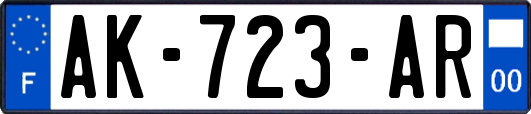 F
AK-723-AR
00